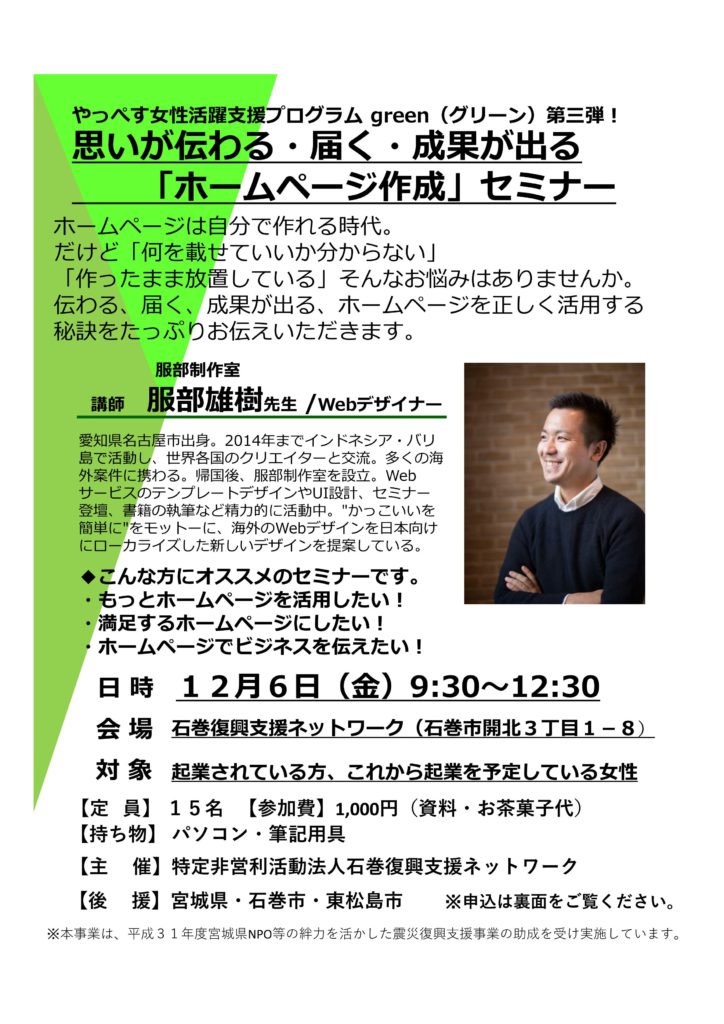 やっぺす女性活躍支援プログラム green（グリーン）第三弾！

思いが伝わる・届く・成果が出る
「ホームページ作成」セミナー

ホームページは自分で作れる時代。
だけど「何を載せていいか分からない」
「作ったまま放置している」そんなお悩みはありませんか。
伝わる、届く、成果が出る、ホームページを正しく活用する秘訣をたっぷりお伝えいただきます。

服部制作室
講師 服部雄樹先生 /Webデザイナー

愛知県名古屋市出身。2014年までインドネシア・バリ島で活動し、世界各国のクリエイターと交流。多くの海外案件に携わる。帰国後、服部制作室を設立。Webサービスのテンプレートデザインや UI設計、セミナー登壇、書籍の執筆など精力的に活動中。"かっこいいを簡単に"をモットーに、海外のWebデザインを日本向けにローカライズした新しいデザインを提案している。

◆こんな方にオススメのセミナーです。
・もっとホームページを活用したい！
・満足するホームページにしたい！
・ホームページでビジネスを伝えたい！

日時 12月6日（金）9:30～12:30

会場 石巻復興支援ネットワーク（石巻市開北3丁目1－8）

対象 起業されている方、これから起業を予定している女性

【定　員】15名 【参加費】1,000円（資料・お茶菓子代）
【持ち物】パソコン・筆記用具
【主　催】特定非営利活動法人石巻復興支援ネットワーク
【後　援】宮城県・石巻市・東松島市 ※申込は裏面をご覧ください。

※本事業は、平成31年度宮城県NPO等の絆力を活かした震災復興支援事業の助成を受け実施しています。